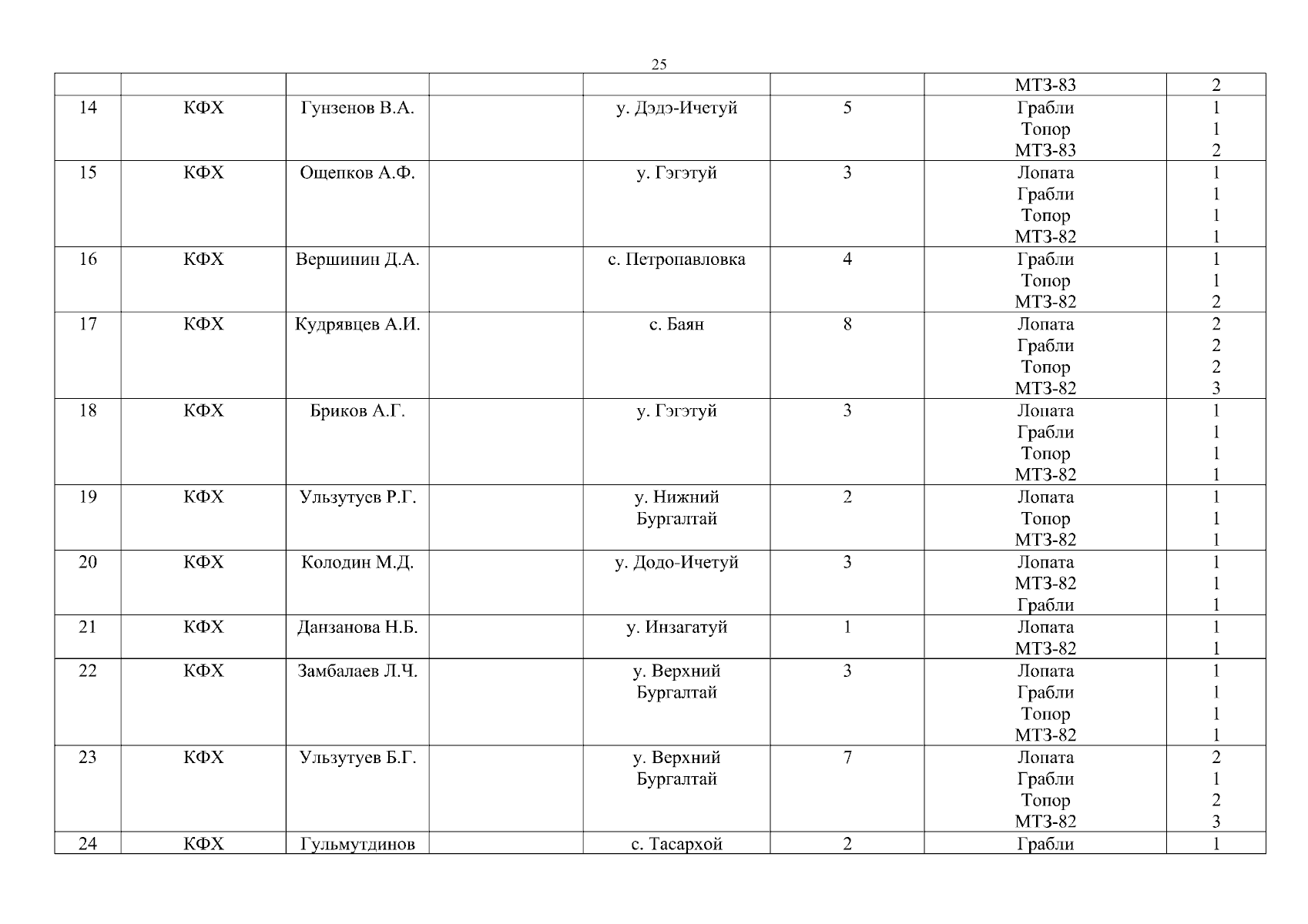 25

|  |  |  |  |  |  | МТЗ-83 | 2 |
|---|---|---|---|---|---|---|---|
| 14 | КФХ | Гунзенов В.А. |  | у. Дэдэ-Ичетуй | 5 | Грабли Топор МТЗ-83 | 1 1 2 |
| 15 | КФХ | Ощепков А.Ф. |  | у. Гэгэтуй | 3 | Лопата Грабли Топор МТЗ-82 | 1 1 1 1 |
| 16 | КФХ | Вершинин Д.А. |  | с. Петропавловка | 4 | Грабли Топор МТЗ-82 | 1 1 2 |
| 17 | КФХ | Кудрявцев А.И. |  | с. Баян | 8 | Лопата Грабли Топор МТЗ-82 | 2 2 2 3 |
| 18 | КФХ | Бриков А.Г. |  | у. Гэгэтуй | 3 | Лопата Грабли Топор МТЗ-82 | 1 1 1 1 |
| 19 | КФХ | Ульзутуев Р.Г. |  | у. Нижний Бургалтай | 2 | Лопата Топор МТЗ-82 | 1 1 1 |
| 20 | КФХ | Колодин М.Д. |  | у. Додо-Ичетуй | 3 | Лопата МТЗ-82 Грабли | 1 1 1 |
| 21 | КФХ | Данзанова Н.Б. |  | у. Инзагатуй | 1 | Лопата МТЗ-82 | 1 1 |
| 22 | КФХ | Замбалаев Л.Ч. |  | у. Верхний Бургалтай | 3 | Лопата Грабли Топор МТЗ-82 | 1 1 1 1 |
| 23 | КФХ | Ульзутуев Б.Г. |  | у. Верхний Бургалтай | 7 | Лопата Грабли Топор МТЗ-82 | 2 1 2 3 |
| 24 | КФХ | Гульмутдинов |  | с. Тасархой | 2 | Грабли | 1 |